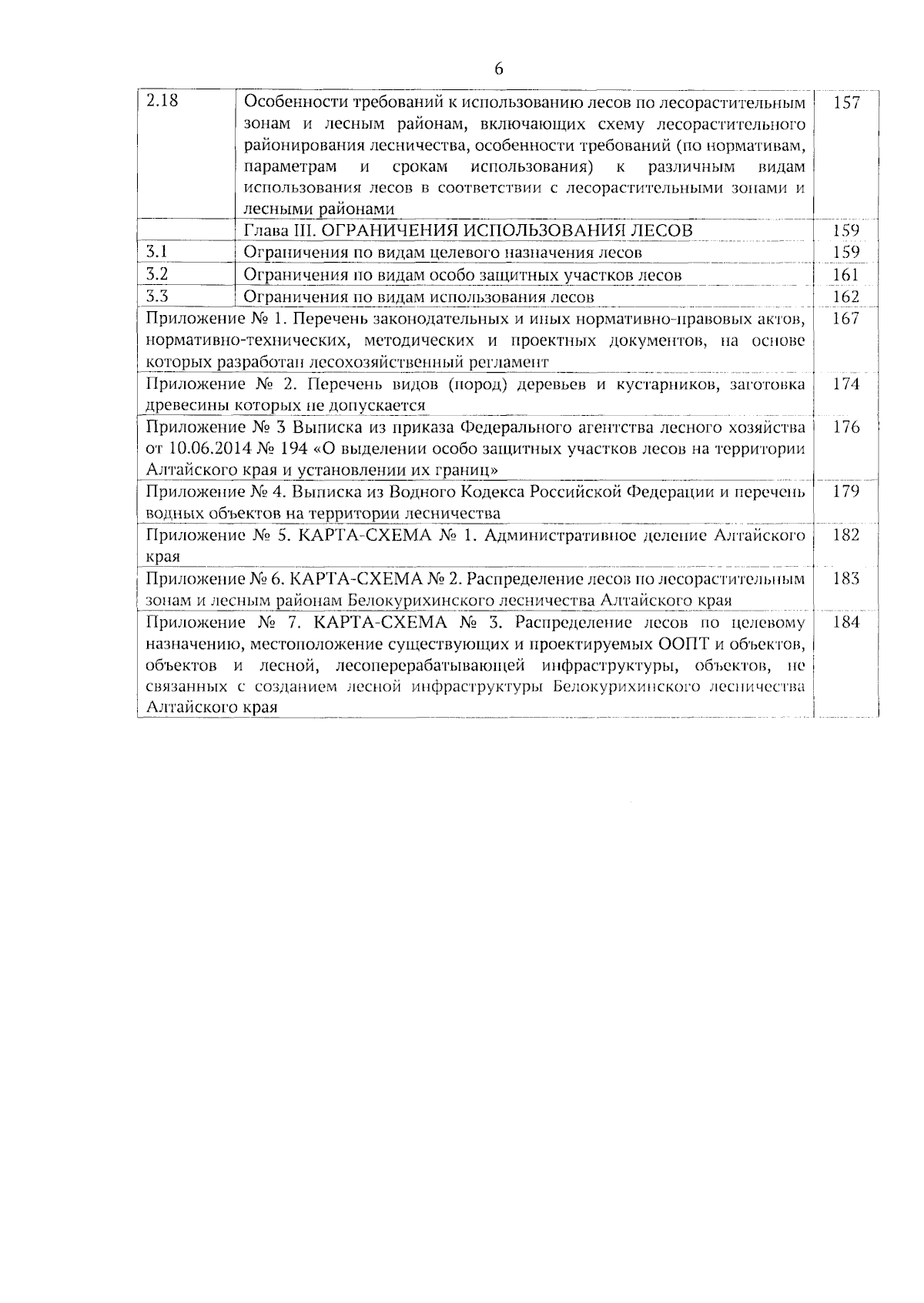 6

| | | |
|---|---|---|
| 2.18 | Особенности требований к использованию лесов по лесорастительным зонам и лесным районам, включающих схему лесорастительного районирования лесничества, особенности требований (по нормативам, параметрам и срокам использования) к различным видам использования лесов в соответствии с лесорастительными зонами и лесными районами | 157 |
| | Глава III. ОГРАНИЧЕНИЯ ИСПОЛЬЗОВАНИЯ ЛЕСОВ | 159 |
| 3.1 | Ограничения по видам целевого назначения лесов | 159 |
| 3.2 | Ограничения по видам особо защитных участков лесов | 161 |
| 3.3 | Ограничения по видам использования лесов | 162 |
| Приложение № 1. Перечень законодательных и иных нормативно-правовых актов, нормативно-технических, методических и проектных документов, на основе которых разработан лесохозяйственный регламент | | 167 |
| Приложение № 2. Перечень видов (пород) деревьев и кустарников, заготовка древесины которых не допускается | | 174 |
| Приложение № 3 Выписка из приказа Федерального агентства лесного хозяйства от 10.06.2014 № 194 «О выделении особо защитных участков лесов на территории Алтайского края и установлении их границ» | | 176 |
| Приложение № 4. Выписка из Водного Кодекса Российской Федерации и перечень водных объектов на территории лесничества | | 179 |
| Приложение № 5. КАРТА-СХЕМА № 1. Административное деление Алтайского края | | 182 |
| Приложение № 6. КАРТА-СХЕМА № 2. Распределение лесов по лесорастительным зонам и лесным районам Белокурихинского лесничества Алтайского края | | 183 |
| Приложение № 7. КАРТА-СХЕМА № 3. Распределение лесов по целевому назначению, местоположение существующих и проектируемых ООПТ и объектов, объектов и лесной, лесоперерабатывающей инфраструктуры, объектов, не связанных с созданием лесной инфраструктуры Белокурихинского лесничества Алтайского края | | 184 |